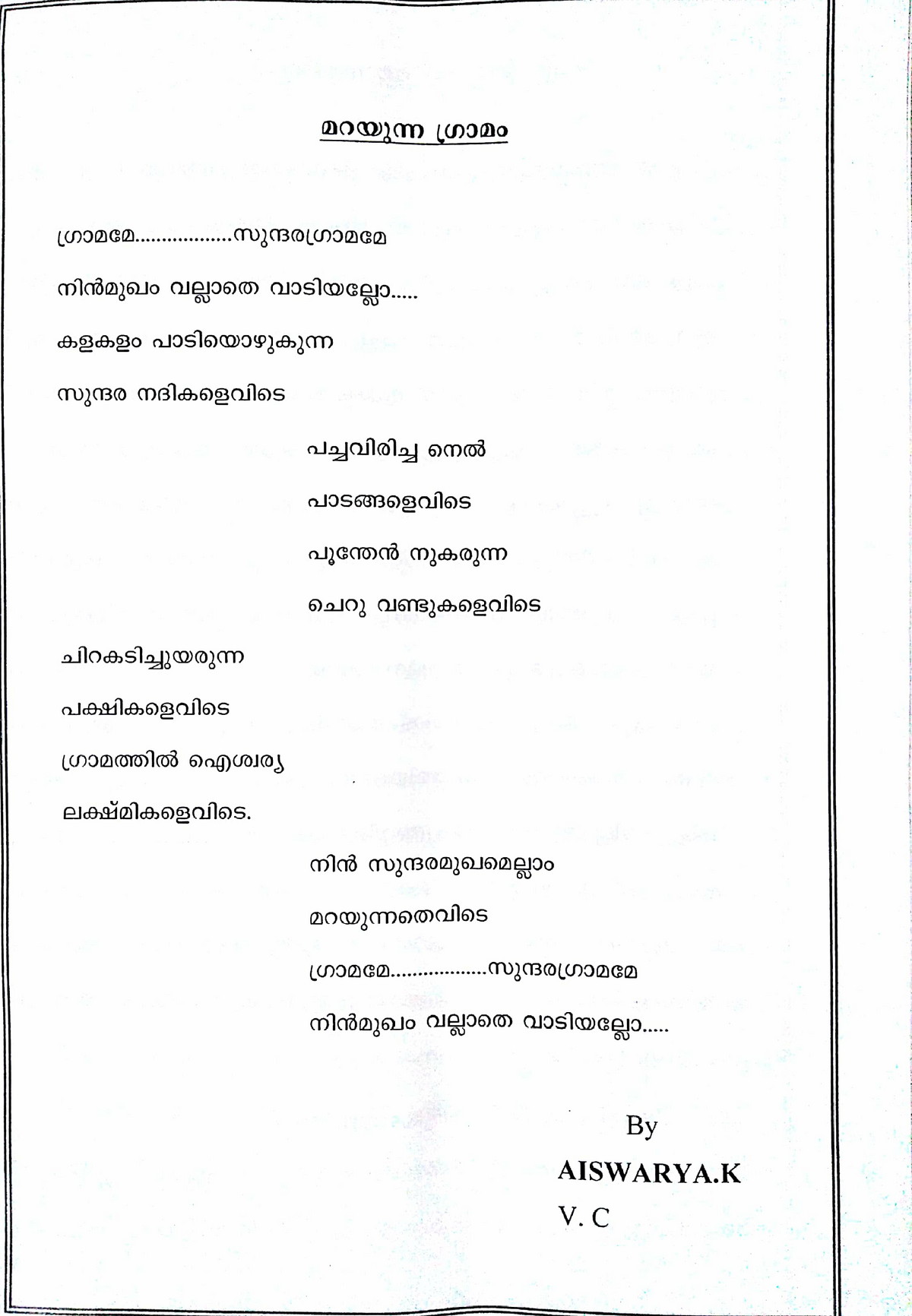 മറയുന്ന ഗ്രാമം

ഗ്രാമമേ.................സുന്ദരഗ്രാമമേ

നിൻമുഖം വല്ലാതെ വാടിയല്ലോ.....

കളകളം പാടിയൊഴുകുന്ന

സുന്ദര നദികളെവിടെ

പച്ചവിരിച്ച നെൽ

പാടങ്ങളെവിടെ

പൂന്തേൻ നുകരുന്ന

ചെറു വണ്ടുകളെവിടെ

ചിറകടിച്ചുയരുന്ന

പക്ഷികളെവിടെ

ഗ്രാമത്തിൽ ഐശ്വര്യ

ലക്ഷ്മികളെവിടെ.

നിൻ സുന്ദരമുഖമെല്ലാം

മറയുന്നതെവിടെ

ഗ്രാമമേ.................സുന്ദരഗ്രാമമേ

നിൻമുഖം വല്ലാതെ വാടിയല്ലോ.....

By

AISWARYA.K

V. C